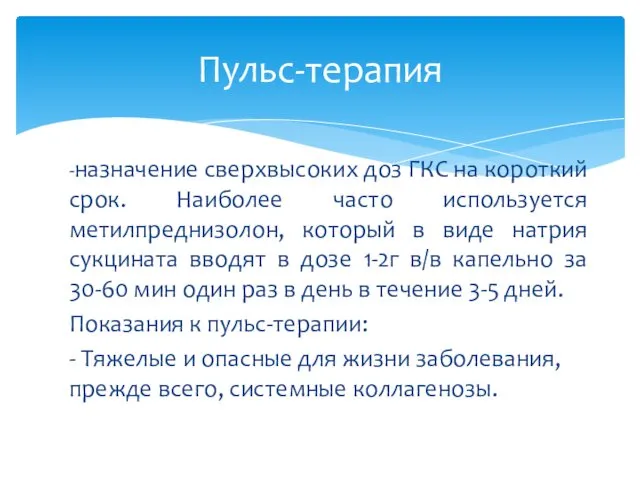 Пульс-терапия

-назначение сверхвысоких доз ГКС на короткий срок. Наиболее часто используется метилпреднизолон, который в виде натрия сукцината вводят в дозе 1-2г в/в капельно за 30-60 мин один раз в день в течение 3-5 дней.

Показания к пульс-терапии:

- Тяжелые и опасные для жизни заболевания, прежде всего, системные коллагенозы.